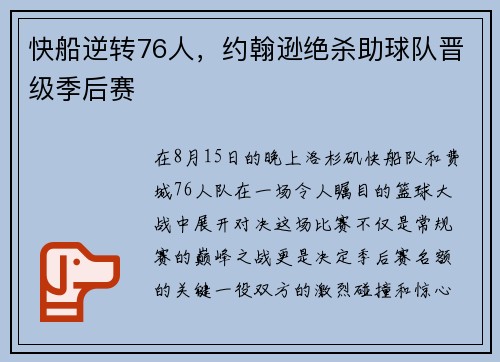 快船逆转76人，约翰逊绝杀助球队晋级季后赛

在8月15日的晚上洛杉矶快船队和费城76人队在一场令人瞩目的篮球大战中展开对决这场比赛不仅是常规赛的巅峰之战更是决定季后赛名额的关键一役双方的激烈碰撞和惊心